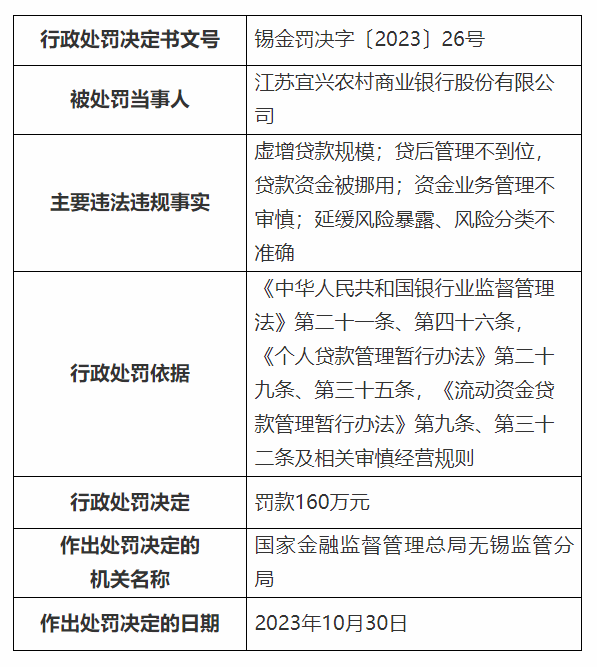 | 行政处罚决定书文号 | 锡金罚决字〔2023〕26号 |
|---|---|
| 被处罚当事人 | 江苏宜兴农村商业银行股份有限公司 |
| 主要违法违规事实 | 虚增贷款规模；贷后管理不到位，贷款资金被挪用；资金业务管理不审慎；延缓风险暴露、风险分类不准确 |
| 行政处罚依据 | 《中华人民共和国银行业监督管理法》第二十一条、第四十六条，《个人贷款管理暂行办法》第二十九条、第三十五条，《流动资金贷款管理暂行办法》第九条、第三十二条及相关审慎经营规则 |
| 行政处罚决定 | 罚款160万元 |
| 作出处罚决定的机关名称 | 国家金融监督管理总局无锡监管分局 |
| 作出处罚决定的日期 | 2023年10月30日 |